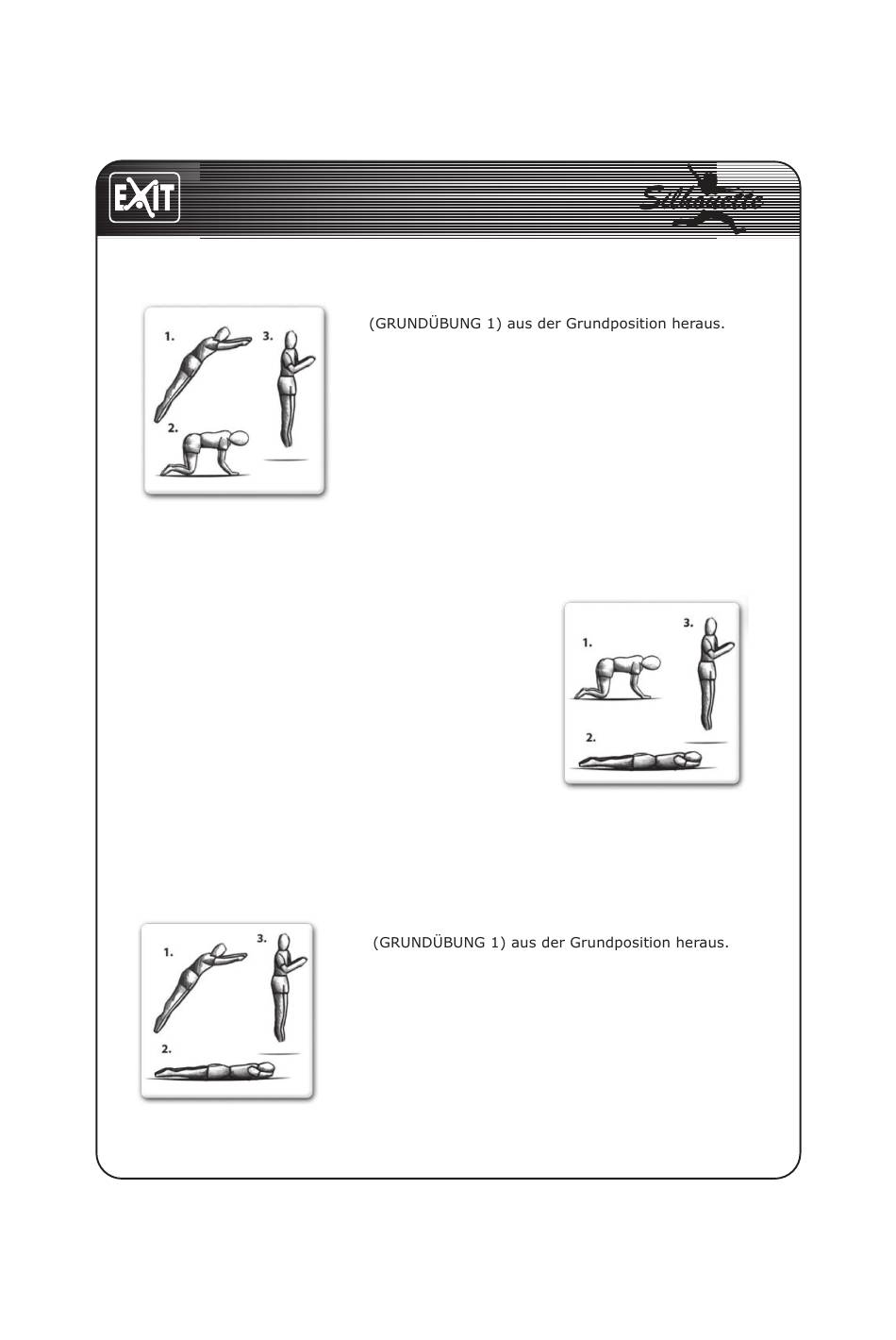 EXIT

Silhouette

1.
3.
2.

(GRUNDÜBUNG 1) aus der Grundposition heraus.

1.
3.
2.

1.
3.
2.

(GRUNDÜBUNG 1) aus der Grundposition heraus.